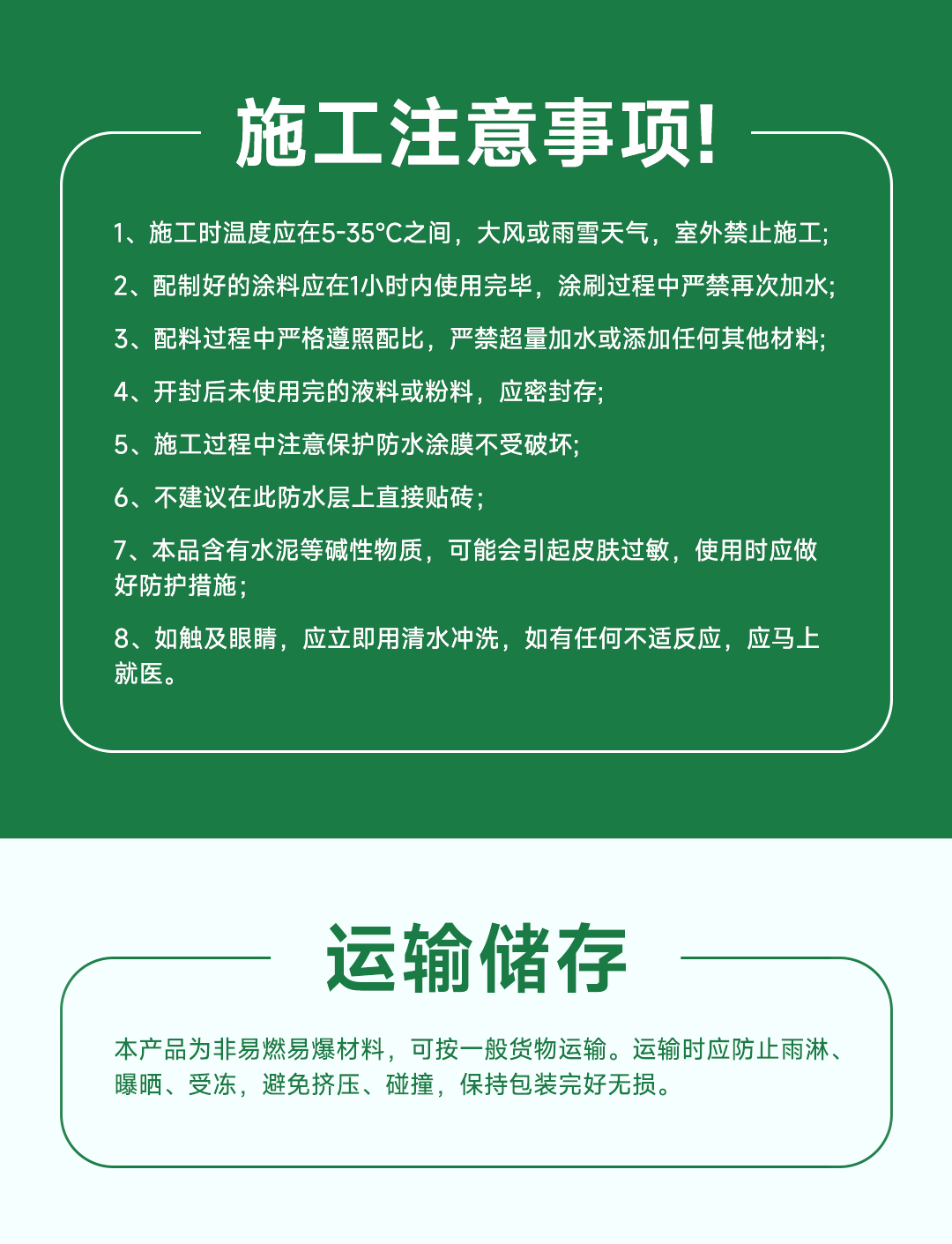 施工注意事项!

1、施工时温度应在5-35°C之间，大风或雨雪天气，室外禁止施工;

2、配制好的涂料应在1小时内使用完毕，涂刷过程中严禁再次加水;

3、配料过程中严格遵照配比，严禁超量加水或添加任何其他材料;

4、开封后未使用完的液料或粉料，应密封存;

5、施工过程中注意保护防水涂膜不受破坏;

6、不建议在此防水层上直接贴砖;

7、本品含有水泥等碱性物质，可能会引起皮肤过敏，使用时应做好防护措施;

8、如触及眼睛，应立即用清水冲洗，如有任何不适反应，应马上就医。

运输储存

本产品为非易燃易爆材料，可按一般货物运输。运输时应防止雨淋、曝晒、受冻，避免挤压、碰撞，保持包装完好无损。